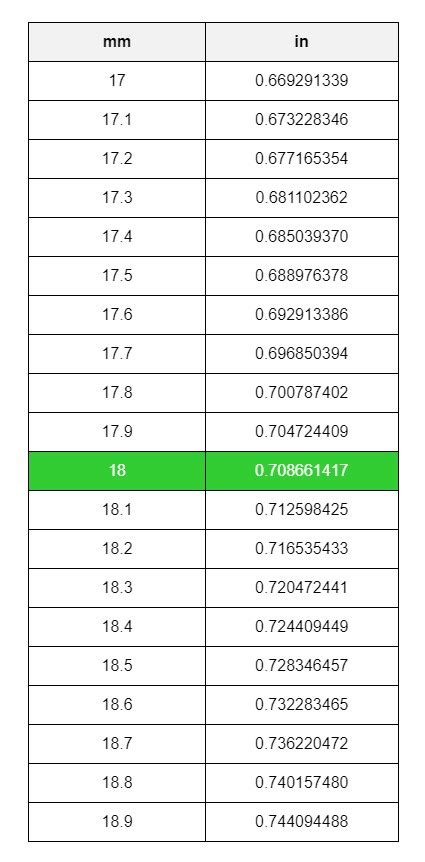 | mm | in |
|---|---|
| 17 | 0.669291339 |
| 17.1 | 0.673228346 |
| 17.2 | 0.677165354 |
| 17.3 | 0.681102362 |
| 17.4 | 0.685039370 |
| 17.5 | 0.688976378 |
| 17.6 | 0.692913386 |
| 17.7 | 0.696850394 |
| 17.8 | 0.700787402 |
| 17.9 | 0.704724409 |
| 18 | 0.708661417 |
| 18.1 | 0.712598425 |
| 18.2 | 0.716535433 |
| 18.3 | 0.720472441 |
| 18.4 | 0.724409449 |
| 18.5 | 0.728346457 |
| 18.6 | 0.732283465 |
| 18.7 | 0.736220472 |
| 18.8 | 0.740157480 |
| 18.9 | 0.744094488 |